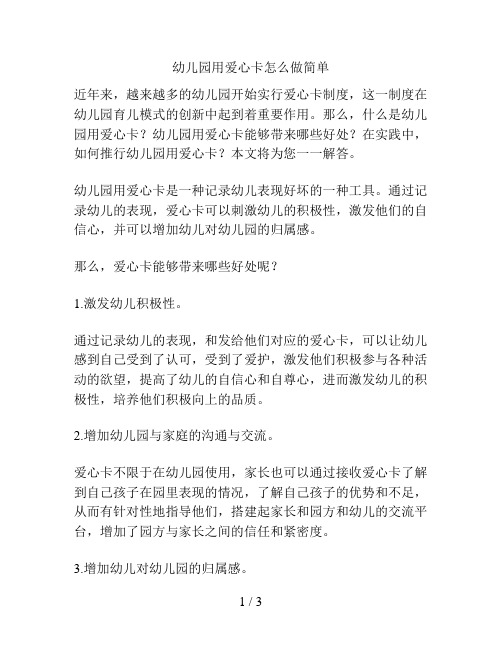 幼儿园用爱心卡怎么做简单

近年来，越来越多的幼儿园开始实行爱心卡制度，这一制度在幼儿园育儿模式的创新中起到着重要作用。那么，什么是幼儿园用爱心卡？幼儿园用爱心卡能够带来哪些好处？在实践中，如何推行幼儿园用爱心卡？本文将为您一一解答。

幼儿园用爱心卡是一种记录幼儿表现好坏的一种工具。通过记录幼儿的表现，爱心卡可以刺激幼儿的积极性，激发他们的自信心，并可以增加幼儿对幼儿园的归属感。

那么，爱心卡能够带来哪些好处呢？

1.激发幼儿积极性。

通过记录幼儿的表现，和发给他们对应的爱心卡，可以让幼儿感到自己受到了认可，受到了爱护，激发他们积极参与各种活动的欲望，提高了幼儿的自信心和自尊心，进而激发幼儿的积极性，培养他们积极向上的品质。

2.增加幼儿园与家庭的沟通与交流。

爱心卡不限于在幼儿园使用，家长也可以通过接收爱心卡了解到自己孩子在园里表现的情况，了解自己孩子的优势和不足，从而有针对性地指导他们，搭建起家长和园方和幼儿的交流平台，增加了园方与家长之间的信任和紧密度。

3.增加幼儿对幼儿园的归属感。

1 / 3